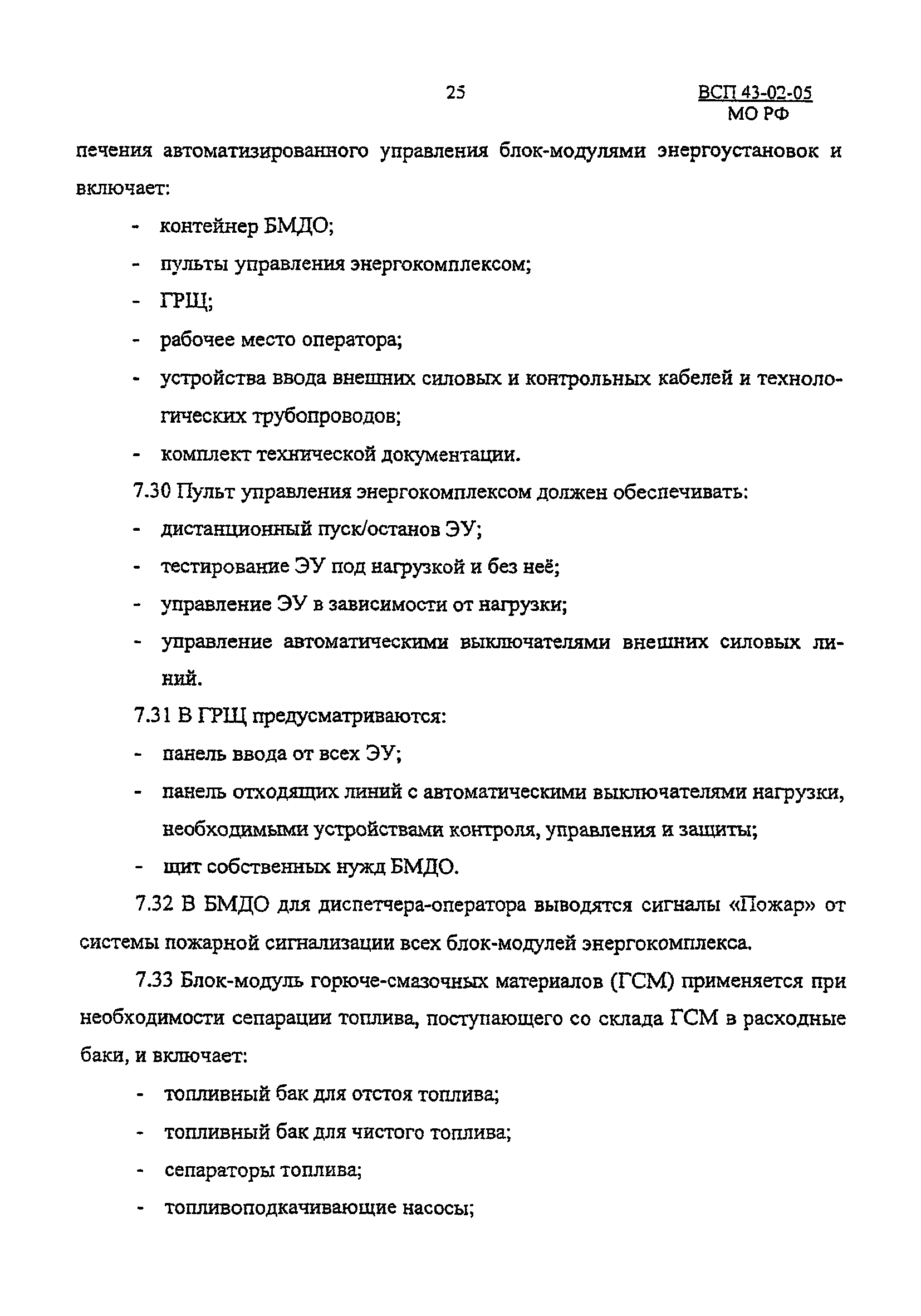 25

ВСП 43-02-05
МО РФ

печения автоматизированного управления блок-модулями энергоустановок и включает:

- контейнер БМДО;
- пульты управления энергокомплексом;
- ГРЩ;
- рабочее место оператора;
- устройства ввода внешних силовых и контрольных кабелей и технологических трубопроводов;
- комплект технической документации.

7.30 Пульт управления энергокомплексом должен обеспечивать:
- дистанционный пуск/останов ЭУ;
- тестирование ЭУ под нагрузкой и без неё;
- управление ЭУ в зависимости от нагрузки;
- управление автоматическими выключателями внешних силовых линий.

7.31 В ГРЩ предусматриваются:
- панель ввода от всех ЭУ;
- панель отходящих линий с автоматическими выключателями нагрузки, необходимыми устройствами контроля, управления и защиты;
- щит собственных нужд БМДО.

7.32 В БМДО для диспетчера-оператора выводятся сигналы «Пожар» от системы пожарной сигнализации всех блок-модулей энергокомплекса.

7.33 Блок-модуль горюче-смазочных материалов (ГСМ) применяется при необходимости сепарации топлива, поступающего со склада ГСМ в расходные баки, и включает:

- топливный бак для отстоя топлива;
- топливный бак для чистого топлива;
- сепараторы топлива;
- топливоподкачивающие насосы;